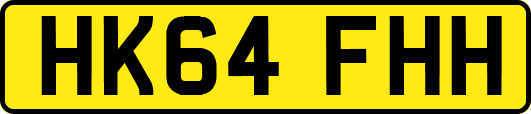 HK64 FHH